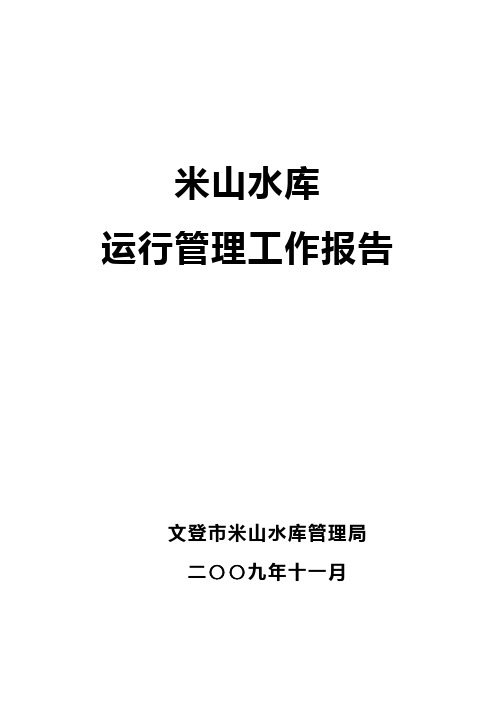 米山水库

运行管理工作报告

文登市米山水库管理局

二〇〇九年十一月